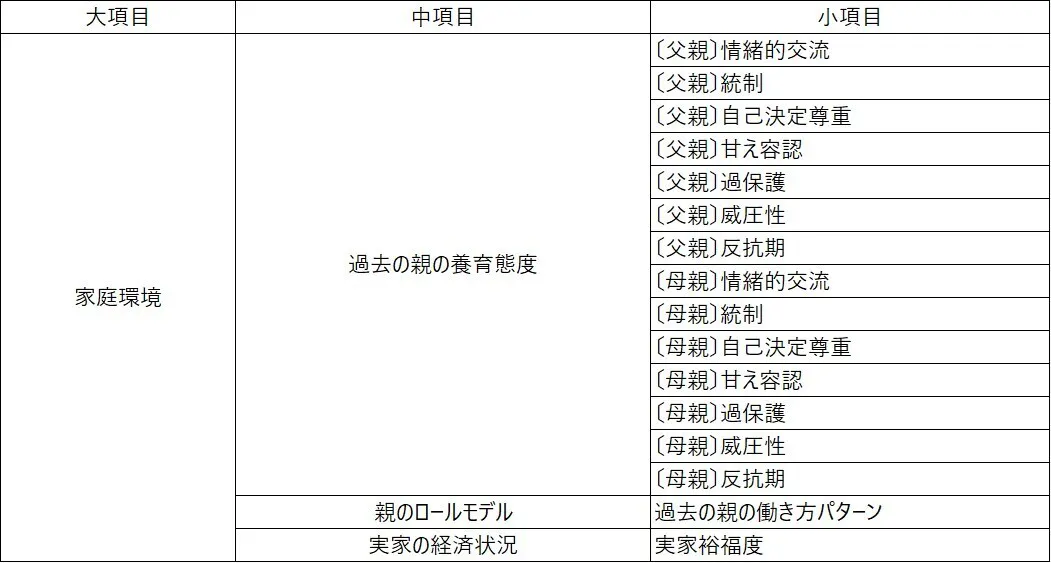 | 大項目 | 中項目 | 小項目 |
|---|---|---|
| 家庭環境 | 過去の親の養育態度 | 〔父親〕情緒的交流 |
| | | 〔父親〕統制 |
| | | 〔父親〕自己決定尊重 |
| | | 〔父親〕甘え容認 |
| | | 〔父親〕過保護 |
| | | 〔父親〕威圧性 |
| | | 〔父親〕反抗期 |
| | | 〔母親〕情緒的交流 |
| | | 〔母親〕統制 |
| | | 〔母親〕自己決定尊重 |
| | | 〔母親〕甘え容認 |
| | | 〔母親〕過保護 |
| | | 〔母親〕威圧性 |
| | | 〔母親〕反抗期 |
| | 親のロールモデル | 過去の親の働き方パターン |
| | 実家の経済状況 | 実家裕福度 |